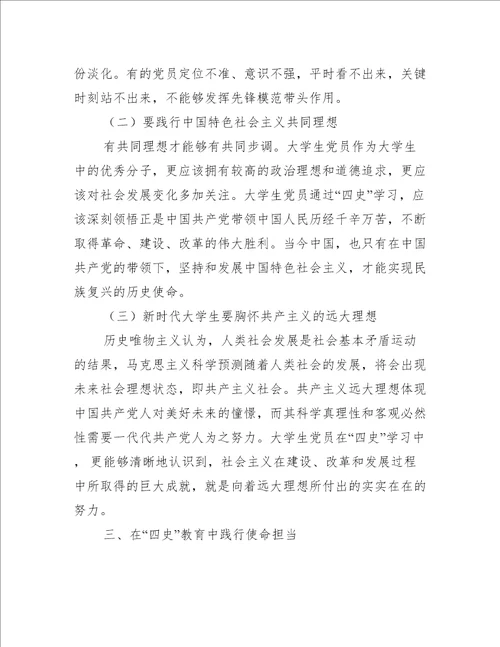 份淡化。有的党员定位不准、意识不强，平时看不出来，关键时刻站不出来，不能够发挥先锋模范带头作用。

（二）要践行中国特色社会主义共同理想

有共同理想才能够有共同步调。大学生党员作为大学生中的优秀分子，更应该拥有较高的政治理想和道德追求，更应该对社会发展变化多加关注。大学生党员通过“四史”学习，应该深刻领悟正是中国共产党带领中国人民历经千辛万苦，不断取得革命、建设、改革的伟大胜利。当今中国，也只有在中国共产党的带领下，坚持和发展中国特色社会主义，才能实现民族复兴的历史使命。

（三）新时代大学生要胸怀共产主义的远大理想

历史唯物主义认为，人类社会发展是社会基本矛盾运动的结果，马克思主义科学预测随着人类社会的发展，将会出现未来社会理想状态，即共产主义社会。共产主义远大理想体现中国共产党人对美好未来的憧憬，而其科学真理性和客观必然性需要一代代共产党人为之努力。大学生党员在“四史”学习中，更能够清晰地认识到，社会主义在建设、改革和发展过程中所取得的巨大成就，就是向着远大理想所付出的实实在在的努力。

三、在“四史”教育中践行使命担当